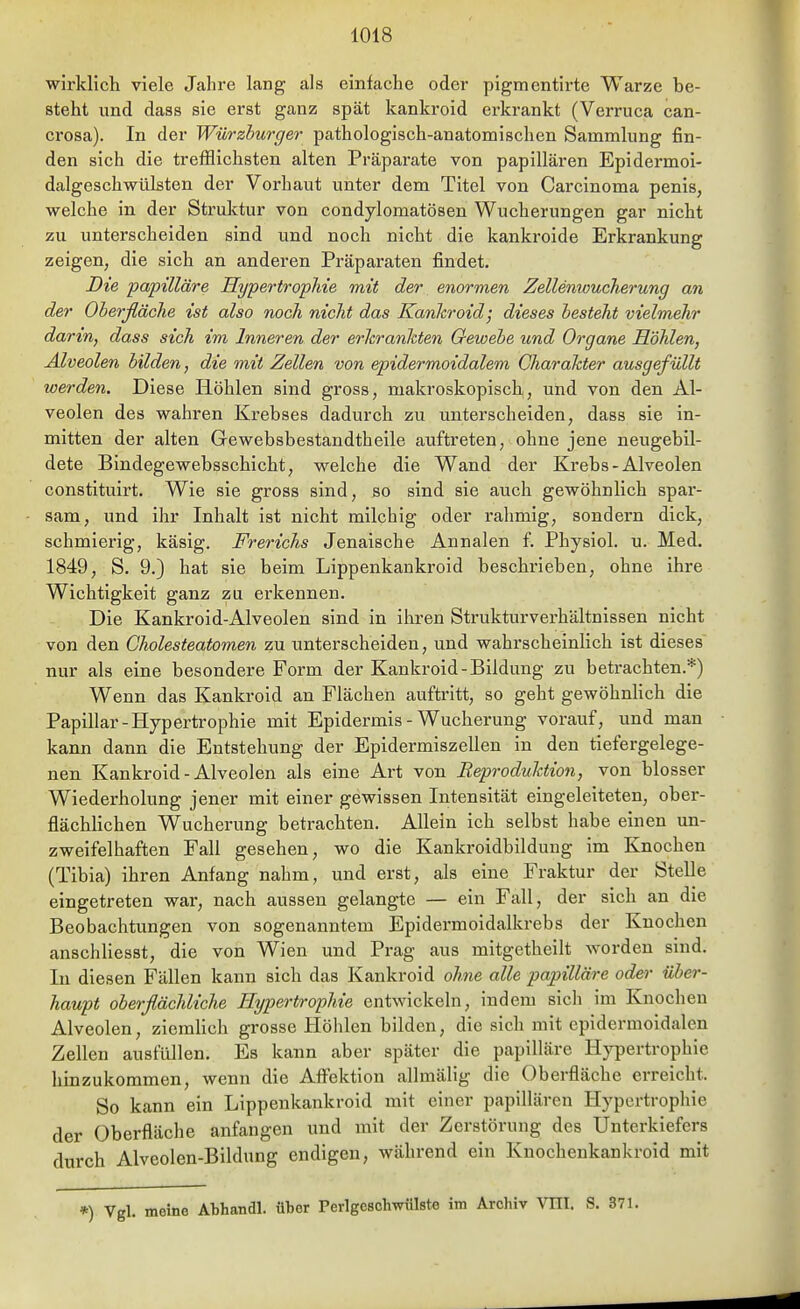 1018

wirklich viele Jahre lang als einfache oder pigmentirte Warze besteht und dass sie erst ganz spät kankroid erkrankt (Verruca cancrosa). In der Würzburger pathologisch-anatomischen Sammlung finden sich die trefflichsten alten Präparate von papillären Epidermoidalgeschwülsten der Vorhaut unter dem Titel von Carcinoma penis, welche in der Struktur von condylomatösen Wucherungen gar nicht zu unterscheiden sind und noch nicht die kankroide Erkrankung zeigen, die sich an anderen Präparaten findet.

Die papilläre Hypertrophie mit der enormen Zellenwucherung an der Oberfläche ist also noch nicht das Kankroid; dieses besteht vielmehr darin, dass sich im Inneren der erkrankten Gewebe und Organe Höhlen, Alveolen bilden, die mit Zellen von epidermoidalem Charakter ausgefüllt werden. Diese Höhlen sind gross, makroskopisch, und von den Alveolen des wahren Krebses dadurch zu unterscheiden, dass sie inmitten der alten Gewebsbestandtheile auftreten, ohne jene neugebildete Bindegewebsschicht, welche die Wand der Krebs-Alveolen constituirt. Wie sie gross sind, so sind sie auch gewöhnlich sparsam, und ihr Inhalt ist nicht milchig oder rahmig, sondern dick, schmierig, käsig. Frerichs Jenaische Annalen f. Physiol. u. Med. 1849, S. 9.) hat sie beim Lippenkankroid beschrieben, ohne ihre Wichtigkeit ganz zu erkennen.

Die Kankroid-Alveolen sind in ihren Strukturverhältnissen nicht von den Cholesteatomen zu unterscheiden, und wahrscheinlich ist dieses nur als eine besondere Form der Kankroid-Bildung zu betrachten.*)

Wenn das Kankroid an Flächen auftritt, so geht gewöhnlich die Papillar-Hypertrophie mit Epidermis-Wucherung vorauf, und man kann dann die Entstehung der Epidermiszellen in den tiefergelegenen Kankroid-Alveolen als eine Art von Reproduktion, von blosser Wiederholung jener mit einer gewissen Intensität eingeleiteten, oberflächlichen Wucherung betrachten. Allein ich selbst habe einen unzweifelhaften Fall gesehen, wo die Kankroidbildung im Knochen (Tibia) ihren Anfang nahm, und erst, als eine Fraktur der Stelle eingetreten war, nach aussen gelangte — ein Fall, der sich an die Beobachtungen von sogenanntem Epidermoidalkrebs der Knochen anschliesst, die von Wien und Prag aus mitgetheilt worden sind. In diesen Fällen kann sich das Kankroid ohne alle papilläre oder überhaupt oberflächliche Hypertrophie entwickeln, indem sich im Knochen Alveolen, ziemlich grosse Höhlen bilden, die sich mit epidermoidalen Zellen ausfüllen. Es kann aber später die papilläre Hypertrophie hinzukommen, wenn die Affektion allmälig die Oberfläche erreicht.

So kann ein Lippenkankroid mit einer papillären Hypertrophie der Oberfläche anfangen und mit der Zerstörung des Unterkiefers durch Alveolen-Bildung endigen, während ein Knochenkankroid mit

*) Vgl. meine Abhandl. über Perlgeschwülste im Archiv VIII. S. 371.